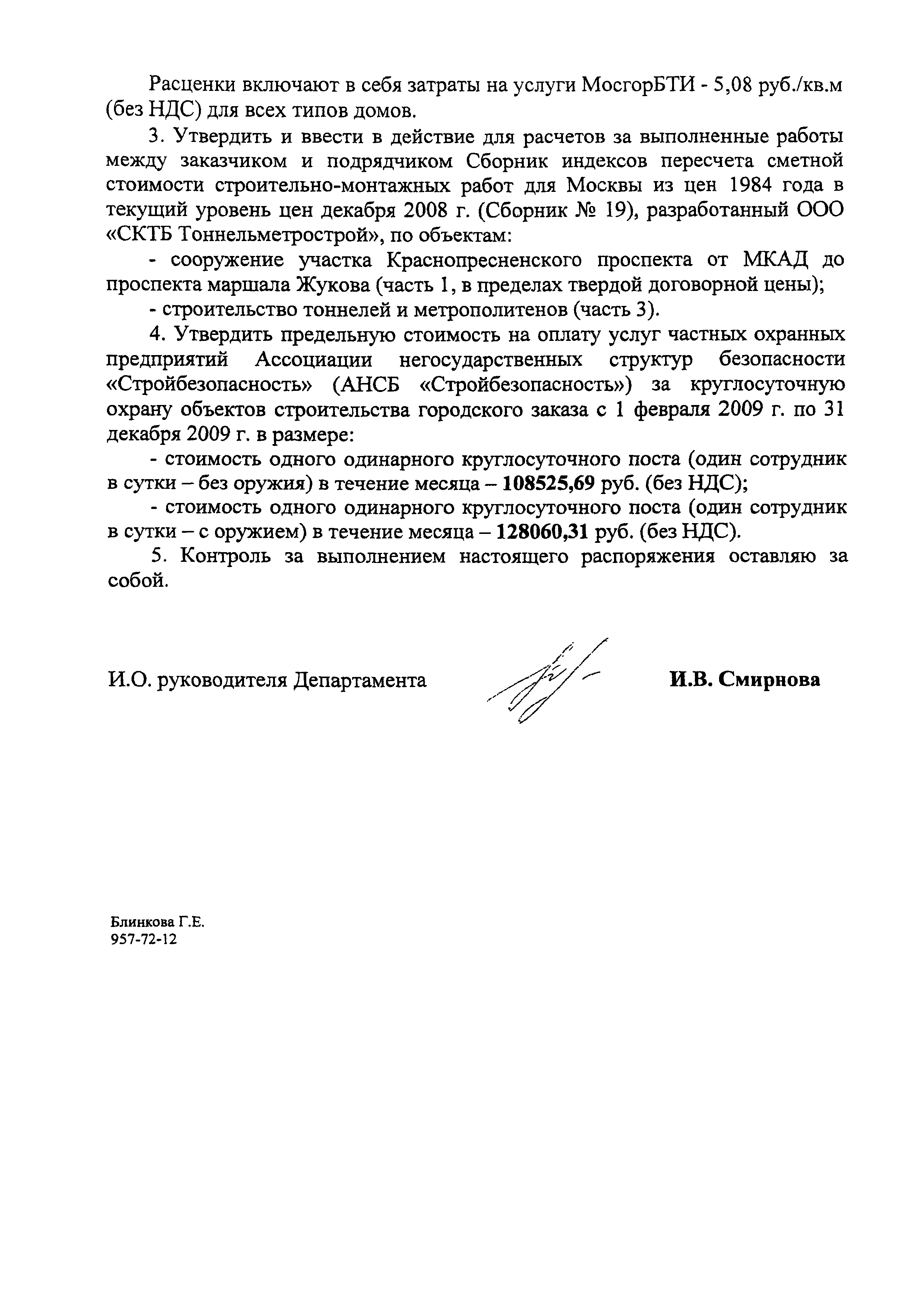 Расценки включают в себя затраты на услуги МосгорБТИ - 5,08 руб./кв.м (без НДС) для всех типов домов.

3. Утвердить и ввести в действие для расчетов за выполненные работы между заказчиком и подрядчиком Сборник индексов пересчета сметной стоимости строительно-монтажных работ для Москвы из цен 1984 года в текущий уровень цен декабря 2008 г. (Сборник № 19), разработанный ООО «СКТБ Тоннельметрострой», по объектам:

- сооружение участка Краснопресненского проспекта от МКАД до проспекта маршала Жукова (часть 1, в пределах твердой договорной цены);

- строительство тоннелей и метрополитенов (часть 3).

4. Утвердить предельную стоимость на оплату услуг частных охранных предприятий Ассоциации негосударственных структур безопасности «Стройбезопасность» (АНСБ «Стройбезопасность») за круглосуточную охрану объектов строительства городского заказа с 1 февраля 2009 г. по 31 декабря 2009 г. в размере:

- стоимость одного одинарного круглосуточного поста (один сотрудник в сутки – без оружия) в течение месяца – 108525,69 руб. (без НДС);

- стоимость одного одинарного круглосуточного поста (один сотрудник в сутки – с оружием) в течение месяца – 128060,31 руб. (без НДС).

5. Контроль за выполнением настоящего распоряжения оставляю за собой.

И.О. руководителя Департамента И.В. Смирнова

Блинкова Г.Е.
957-72-12